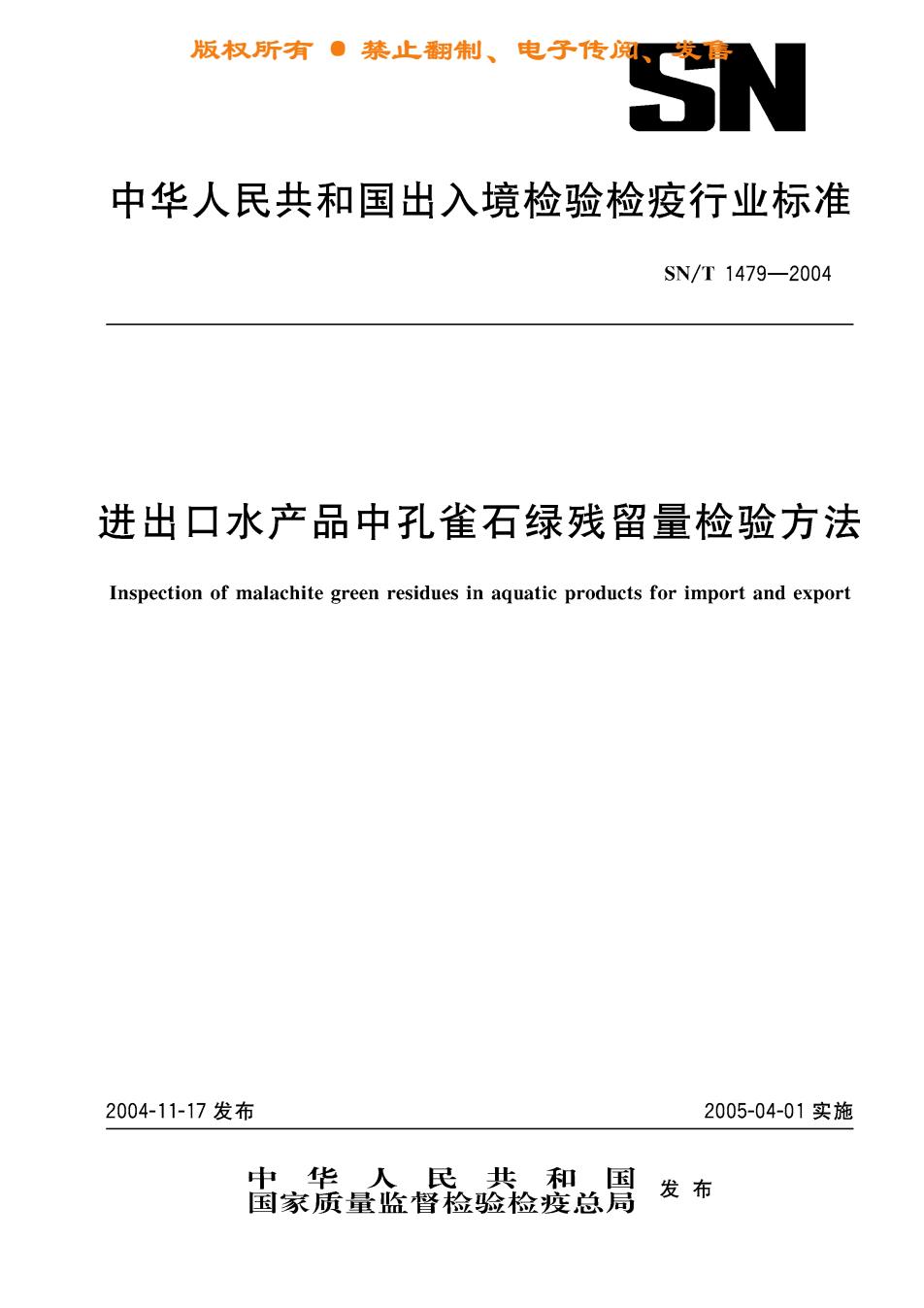 版权所有 ● 禁止翻制、电子传阅、发售

SN

中华人民共和国出入境检验检疫行业标准

SN/T 1479—2004

进出口水产品中孔雀石绿残留量检验方法

Inspection of malachite green residues in aquatic products for import and export

2004-11-17 发布

2005-04-01 实施

中华人民共和国
国家质量监督检验检疫总局 发布